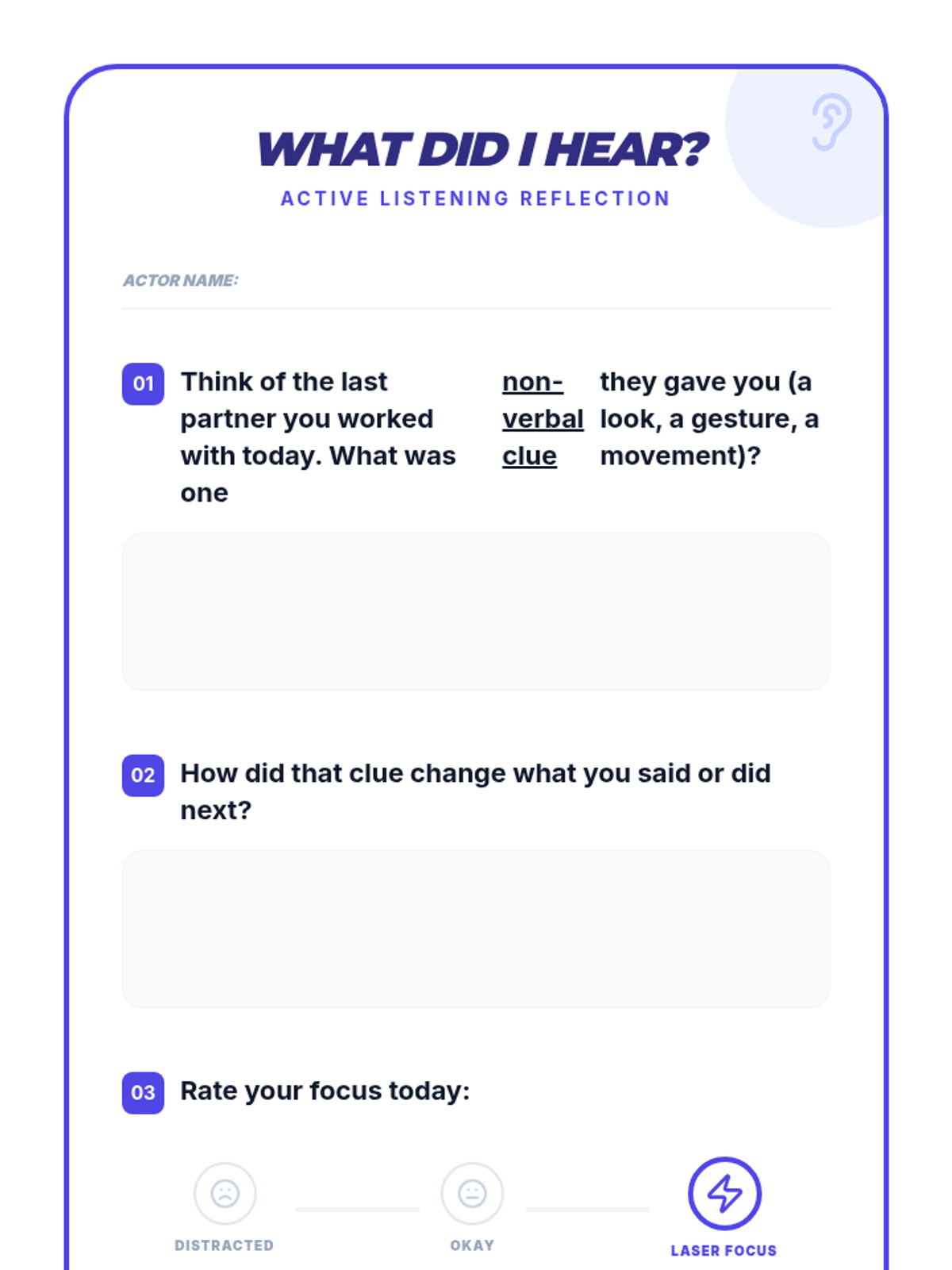 WHAT DID I HEAR?
ACTIVE LISTENING REFLECTION

ACTOR NAME:

01 Think of the last partner you worked with today. What was one non-verbal clue they gave you (a look, a gesture, a movement)?

02 How did that clue change what you said or did next?

03 Rate your focus today:

DISTRACTED
OKAY
LASER FOCUS